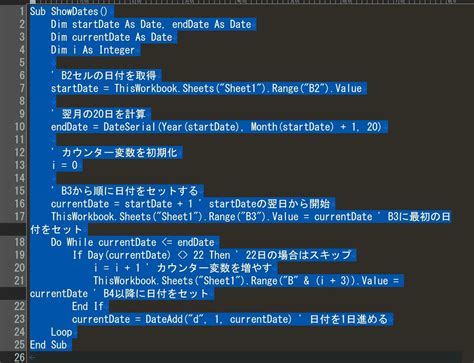 1 Sub ShowDates()
2     Dim startDate As Date, endDate As Date
3     Dim currentDate As Date
4     Dim i As Integer
5
6     ' B2セルの日付を取得
7     startDate = ThisWorkbook.Sheets("Sheet1").Range("B2").Value
8
9     ' 翌月の20日を計算
10    endDate = DateSerial(Year(startDate), Month(startDate) + 1, 20)
11
12    ' カウンター変数を初期化
13    i = 0
14
15    ' B3から順に日付をセットする
16    currentDate = startDate + 1 ' startDateの翌日から開始
17    ThisWorkbook.Sheets("Sheet1").Range("B3").Value = currentDate ' B3に最初の日付をセット
18    Do While currentDate <= endDate
19        If Day(currentDate) <> 22 Then ' 22日の場合はスキップ
20            i = i + 1 ' カウンター変数を増やす
21            ThisWorkbook.Sheets("Sheet1").Range("B" & (i + 3)).Value = currentDate ' B4以降に日付をセット
22        End If
23        currentDate = DateAdd("d", 1, currentDate) ' 日付を1日進める
24    Loop
25 End Sub
26